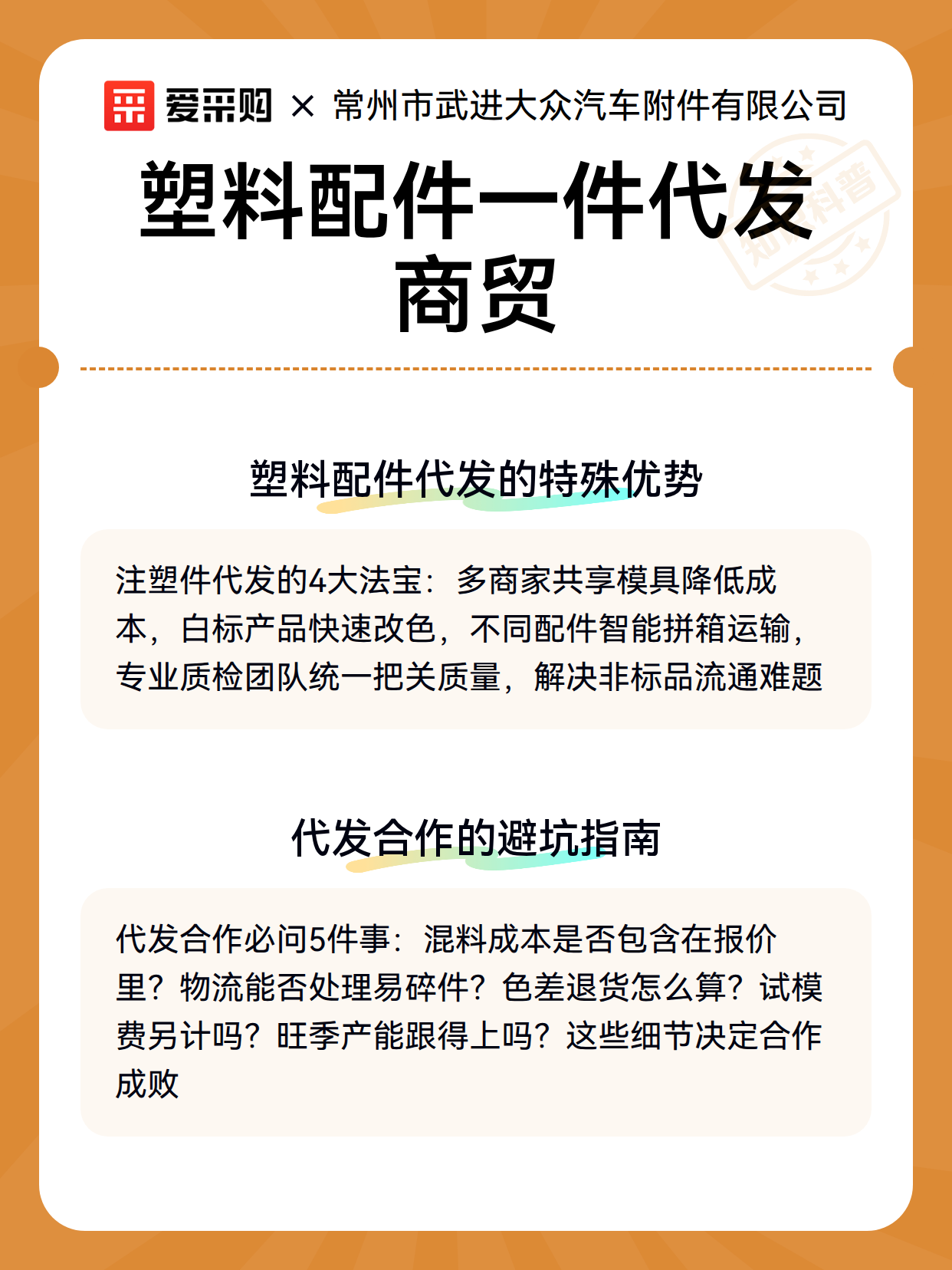 爱采购 × 常州市武进大众汽车附件有限公司

塑料配件一件代发商贸

知识科普

塑料配件代发的特殊优势

注塑件代发的4大法宝：多商家共享模具降低成本，白标产品快速改色，不同配件智能拼箱运输，专业质检团队统一把关质量，解决非标品流通难题

代发合作的避坑指南

代发合作必问5件事：混料成本是否包含在报价里？物流能否处理易碎件？色差退货怎么算？试模费另计吗？旺季产能跟得上吗？这些细节决定合作成败